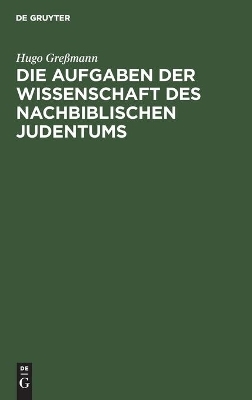 DE GRUYTER

Hugo Greßmann

DIE AUFGABEN DER WISSENSCHAFT DES NACHBIBLISCHEN JUDENTUMS

DE
G